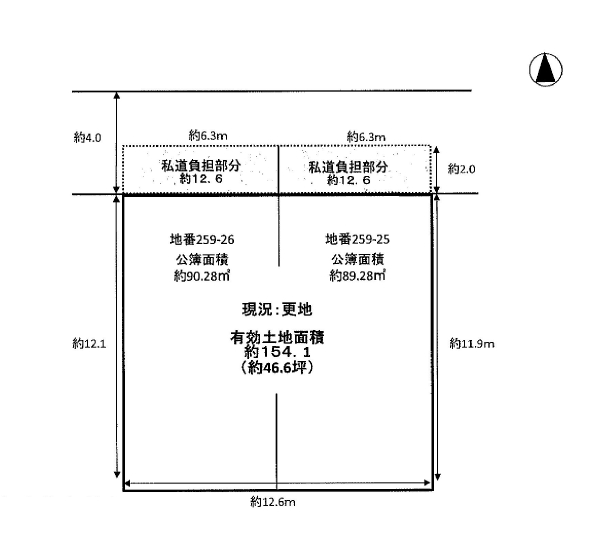 約4.0

約6.3m

約6.3m

私道負担部分
約12．6

私道負担部分
約12．6

約2.0

地番259-26
公簿面積
約90.28㎡

地番259-25
公簿面積
約89.28㎡

現況：更地

有効土地面積
約154．1
（約46.6坪）

約12.1

約11.9m

約12.6m